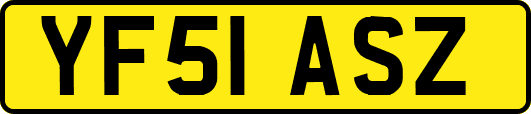 YF51 ASZ